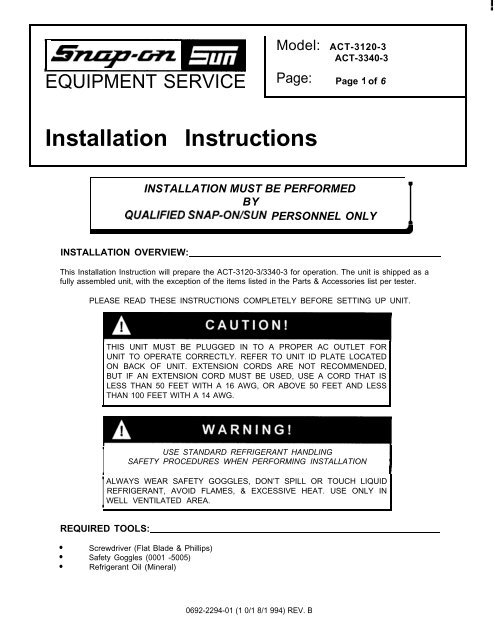 Snap-on Sun
EQUIPMENT SERVICE

Model: ACT-3120-3
ACT-3340-3
Page: Page 1 of 6

Installation Instructions

INSTALLATION MUST BE PERFORMED
BY
QUALIFIED SNAP-ON/SUN PERSONNEL ONLY

INSTALLATION OVERVIEW:

This Installation Instruction will prepare the ACT-3120-3/3340-3 for operation. The unit is shipped as a fully assembled unit, with the exception of the items listed in the Parts & Accessories list per tester.

PLEASE READ THESE INSTRUCTIONS COMPLETELY BEFORE SETTING UP UNIT.

CAUTION!

THIS UNIT MUST BE PLUGGED IN TO A PROPER AC OUTLET FOR UNIT TO OPERATE CORRECTLY. REFER TO UNIT ID PLATE LOCATED ON BACK OF UNIT. EXTENSION CORDS ARE NOT RECOMMENDED, BUT IF AN EXTENSION CORD MUST BE USED, USE A CORD THAT IS LESS THAN 50 FEET WITH A 16 AWG, OR ABOVE 50 FEET AND LESS THAN 100 FEET WITH A 14 AWG.

WARNING!

USE STANDARD REFRIGERANT HANDLING
SAFETY PROCEDURES WHEN PERFORMING INSTALLATION

ALWAYS WEAR SAFETY GOGGLES, DON'T SPILL OR TOUCH LIQUID REFRIGERANT, AVOID FLAMES, & EXCESSIVE HEAT. USE ONLY IN WELL VENTILATED AREA.

REQUIRED TOOLS:

• Screwdriver (Flat Blade & Phillips)
• Safety Goggles (0001 -5005)
• Refrigerant Oil (Mineral)

0692-2294-01 (1 0/1 8/1 994) REV. B